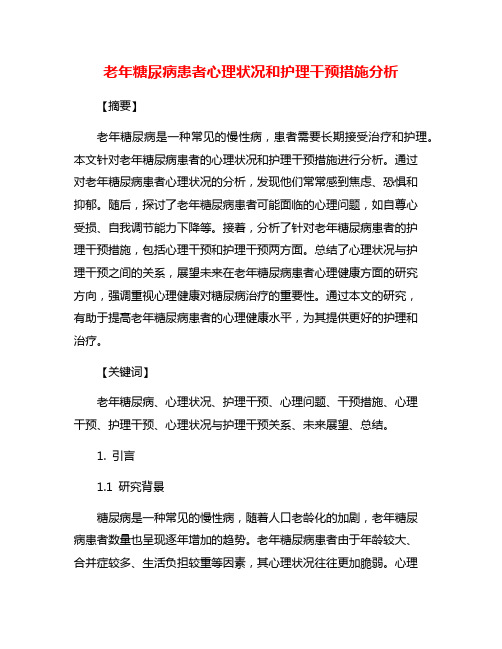 老年糖尿病患者心理状况和护理干预措施分析

【摘要】

老年糖尿病是一种常见的慢性病，患者需要长期接受治疗和护理。本文针对老年糖尿病患者的心理状况和护理干预措施进行分析。通过对老年糖尿病患者心理状况的分析，发现他们常常感到焦虑、恐惧和抑郁。随后，探讨了老年糖尿病患者可能面临的心理问题，如自尊心受损、自我调节能力下降等。接着，分析了针对老年糖尿病患者的护理干预措施，包括心理干预和护理干预两方面。总结了心理状况与护理干预之间的关系，展望未来在老年糖尿病患者心理健康方面的研究方向，强调重视心理健康对糖尿病治疗的重要性。通过本文的研究，有助于提高老年糖尿病患者的心理健康水平，为其提供更好的护理和治疗。

【关键词】

老年糖尿病、心理状况、护理干预、心理问题、干预措施、心理干预、护理干预、心理状况与护理干预关系、未来展望、总结。

1. 引言

1.1 研究背景

糖尿病是一种常见的慢性病，随着人口老龄化的加剧，老年糖尿病患者数量也呈现逐年增加的趋势。老年糖尿病患者由于年龄较大、合并症较多、生活负担较重等因素，其心理状况往往更加脆弱。心理